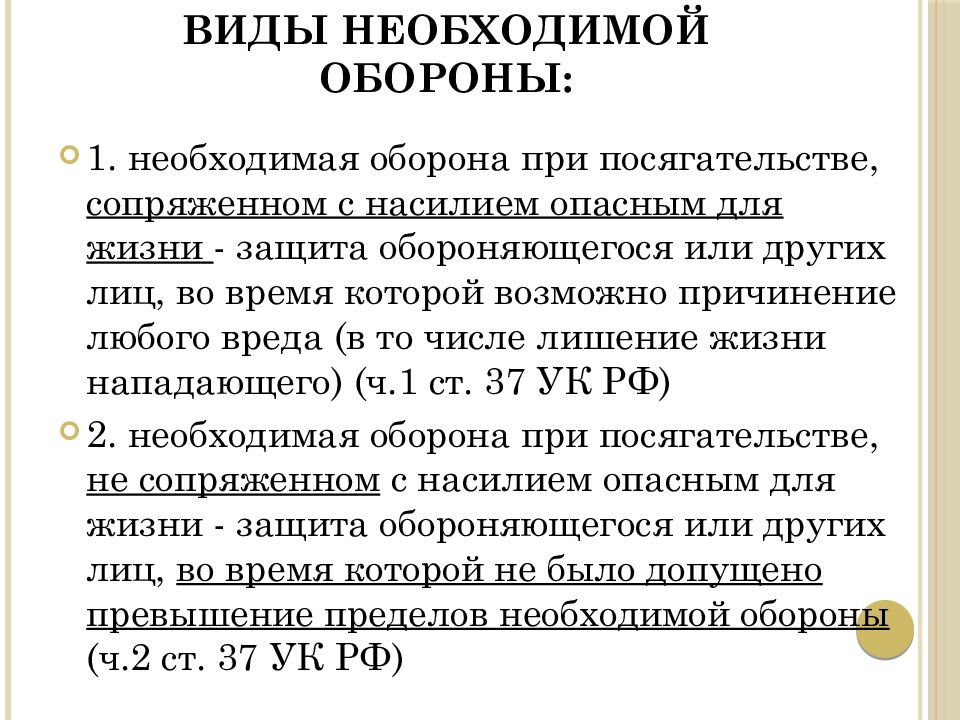 ВИДЫ НЕОБХОДИМОЙ ОБОРОНЫ:

1. необходимая оборона при посягательстве, сопряженном с насилием опасным для жизни - защита обороняющегося или других лиц, во время которой возможно причинение любого вреда (в то числе лишение жизни нападающего) (ч.1 ст. 37 УК РФ)

2. необходимая оборона при посягательстве, не сопряженном с насилием опасным для жизни - защита обороняющегося или других лиц, во время которой не было допущено превышение пределов необходимой обороны (ч.2 ст. 37 УК РФ)